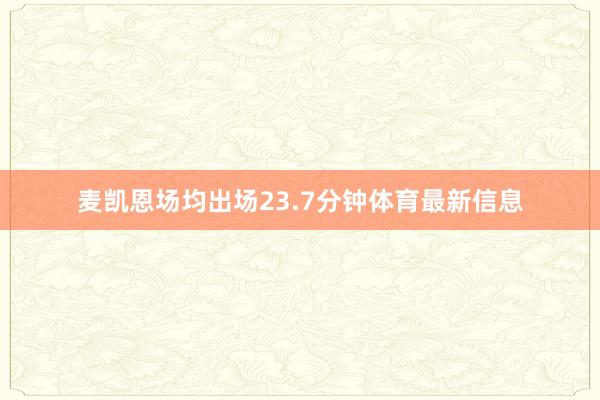 麦凯恩场均出场23.7分钟体育最新信息